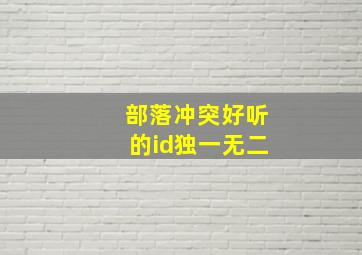 部落冲突好听的id独一无二